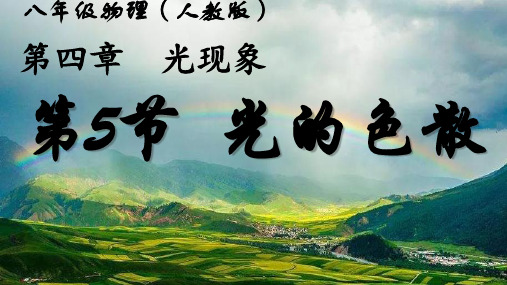 八年级物理（人教版）

第四章　光现象

第5节　光的色散